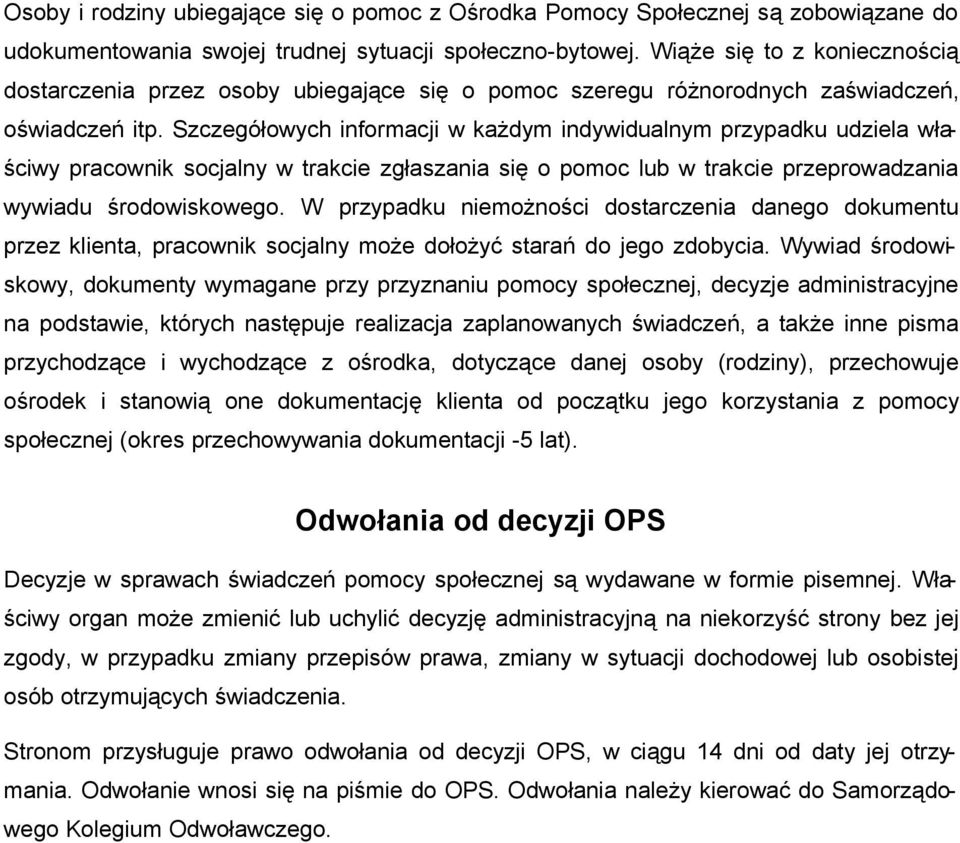 Osoby i rodziny ubiegające się o pomoc z Ośrodka Pomocy Społecznej są zobowiązane do udokumentowania swojej trudnej sytuacji społeczno-bytowej. Wiąże się to z koniecznością dostarczenia przez osoby ubiegające się o pomoc szeregu różnorodnych zaświadczeń, oświadczeń itp. Szczegółowych informacji w każdym indywidualnym przypadku udziela właściwy pracownik socjalny w trakcie zgłaszania się o pomoc lub w trakcie przeprowadzania wywiadu środowiskowego. W przypadku niemożności dostarczenia danego dokumentu przez klienta, pracownik socjalny może dołożyć starań do jego zdobycia. Wywiad środowiskowy, dokumenty wymagane przy przyznaniu pomocy społecznej, decyzje administracyjne na podstawie, których następuje realizacja zaplanowanych świadczeń, a także inne pisma przychodzące i wychodzące z ośrodka, dotyczące danej osoby (rodziny), przechowuje ośrodek i stanowią one dokumentację klienta od początku jego korzystania z pomocy społecznej (okres przechowywania dokumentacji -5 lat).

Odwołania od decyzji OPS

Decyzje w sprawach świadczeń pomocy społecznej są wydawane w formie pisemnej. Właściwy organ może zmienić lub uchylić decyzję administracyjną na niekorzyść strony bez jej zgody, w przypadku zmiany przepisów prawa, zmiany w sytuacji dochodowej lub osobistej osób otrzymujących świadczenia.

Stronom przysługuje prawo odwołania od decyzji OPS, w ciągu 14 dni od daty jej otrzymania. Odwołanie wnosi się na piśmie do OPS. Odwołania należy kierować do Samorządowego Kolegium Odwoławczego.